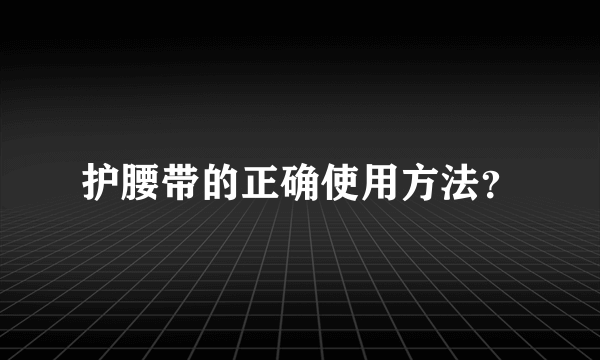 护腰带的正确使用方法?